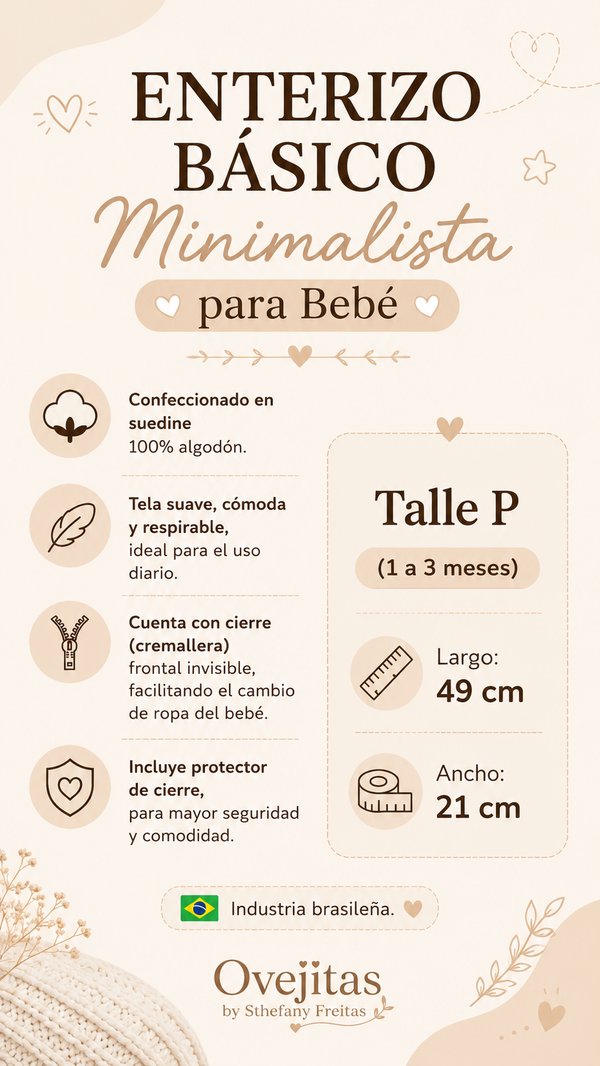 ENTERIZO BÁSICO
Minimalista
para Bebé

Confeccionado en suedine
100% algodón.

Tela suave, cómoda y respirable,
ideal para el uso diario.

Cuenta con cierre (cremallera)
frontal invisible, facilitando el cambio de ropa del bebé.

Incluye protector de cierre,
para mayor seguridad y comodidad.

Talle P
(1 a 3 meses)

Largo:
49 cm

Ancho:
21 cm

Industria brasileña.

Ovejitas
by Sthefany Freitas